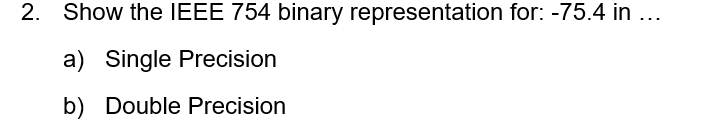 2. Show the IEEE 754 binary representation for: -75.4 in …

a) Single Precision

b) Double Precision